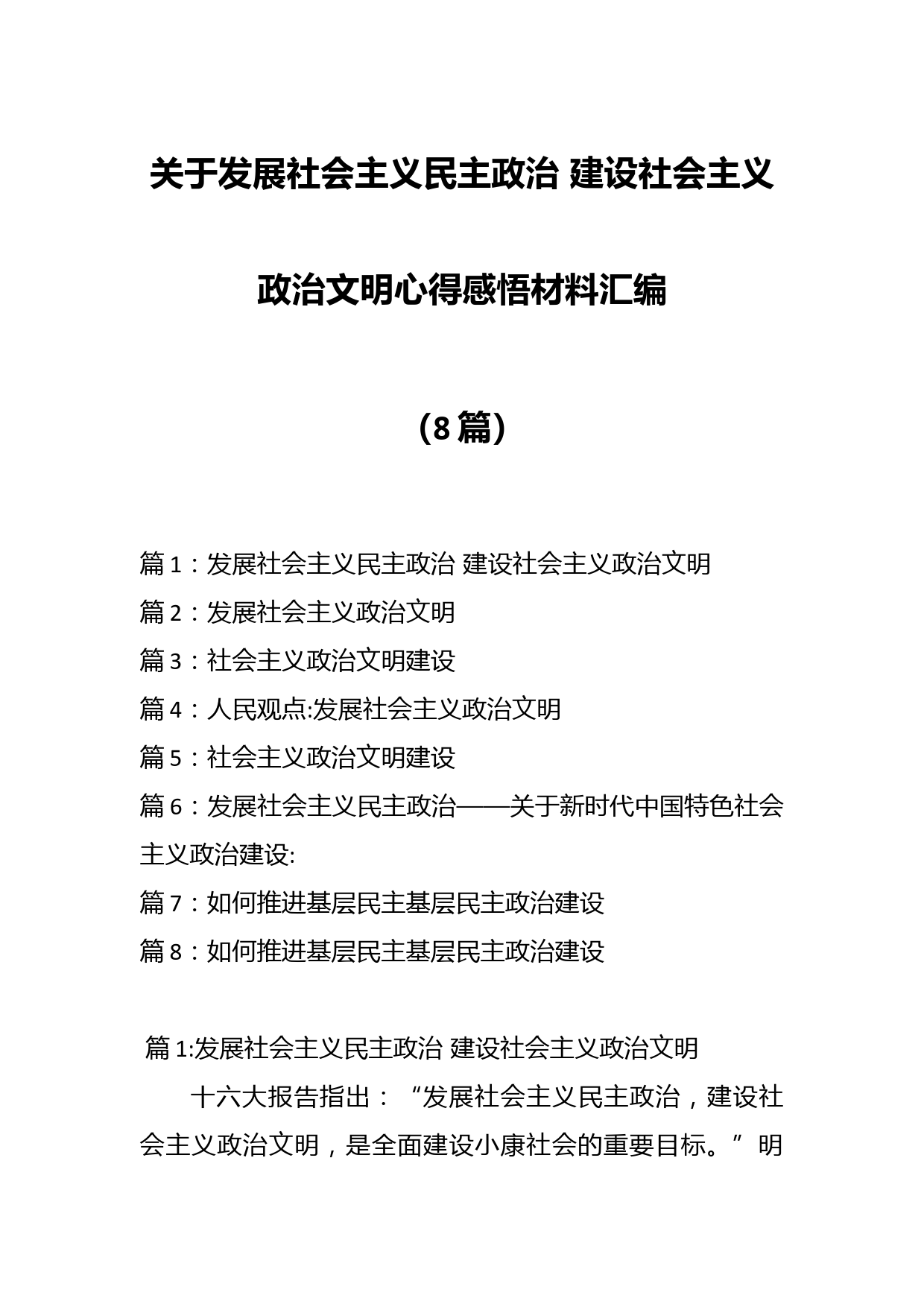 关于发展社会主义民主政治 建设社会主义政治文明心得感悟材料汇编

（8篇）

篇1：发展社会主义民主政治 建设社会主义政治文明
篇2：发展社会主义政治文明
篇3：社会主义政治文明建设
篇4：人民观点:发展社会主义政治文明
篇5：社会主义政治文明建设
篇6：发展社会主义民主政治——关于新时代中国特色社会主义政治建设:
篇7：如何推进基层民主基层民主政治建设
篇8：如何推进基层民主基层民主政治建设

篇1:发展社会主义民主政治 建设社会主义政治文明

十六大报告指出：“发展社会主义民主政治，建设社会主义政治文明，是全面建设小康社会的重要目标。”明